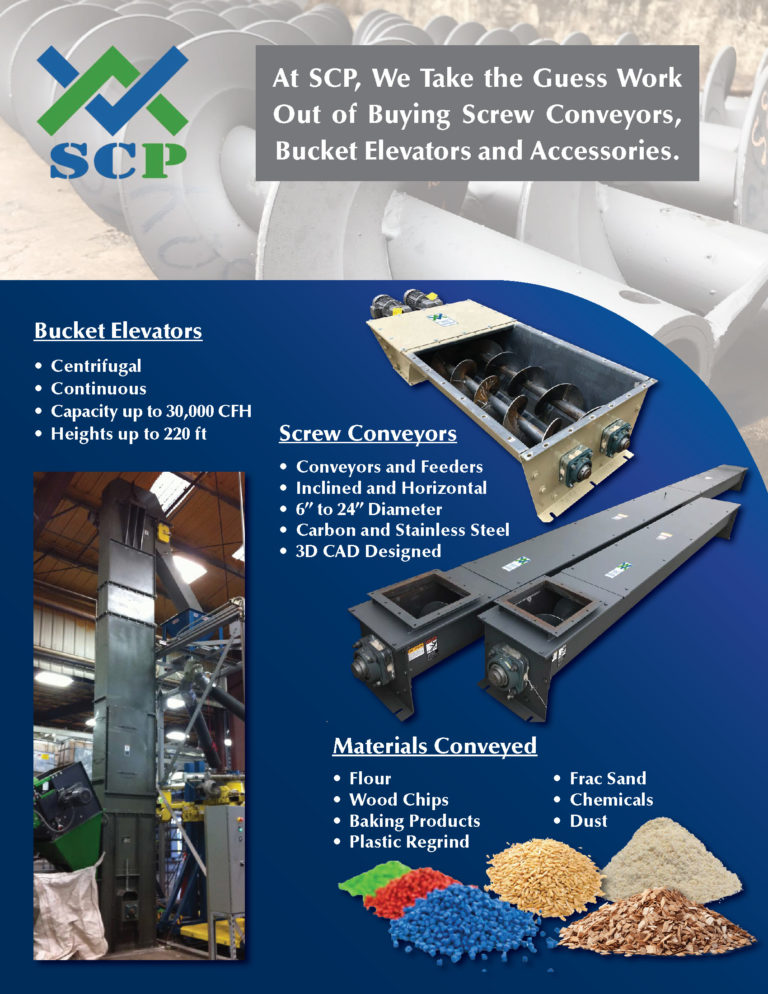 SCP

At SCP, We Take the Guess Work Out of Buying Screw Conveyors, Bucket Elevators and Accessories.

Bucket Elevators

• Centrifugal
• Continuous
• Capacity up to 30,000 CFH
• Heights up to 220 ft

Screw Conveyors

• Conveyors and Feeders
• Inclined and Horizontal
• 6″ to 24″ Diameter
• Carbon and Stainless Steel
• 3D CAD Designed

Materials Conveyed

• Flour
• Wood Chips
• Baking Products
• Plastic Regrind

• Frac Sand
• Chemicals
• Dust